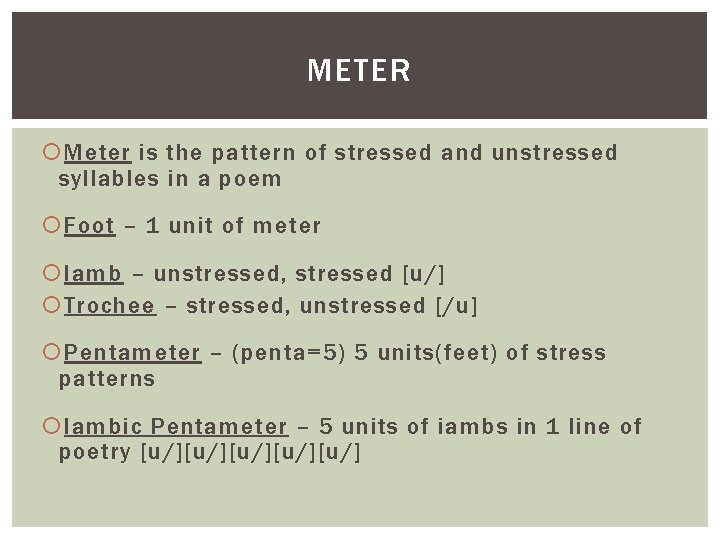 METER

Meter is the pattern of stressed and unstressed syllables in a poem

Foot – 1 unit of meter

Iamb – unstressed, stressed [u/]
Trochee – stressed, unstressed [/u]

Pentameter – (penta=5) 5 units(feet) of stress patterns

Iambic Pentameter – 5 units of iambs in 1 line of poetry [u/][u/][u/][u/][u/]